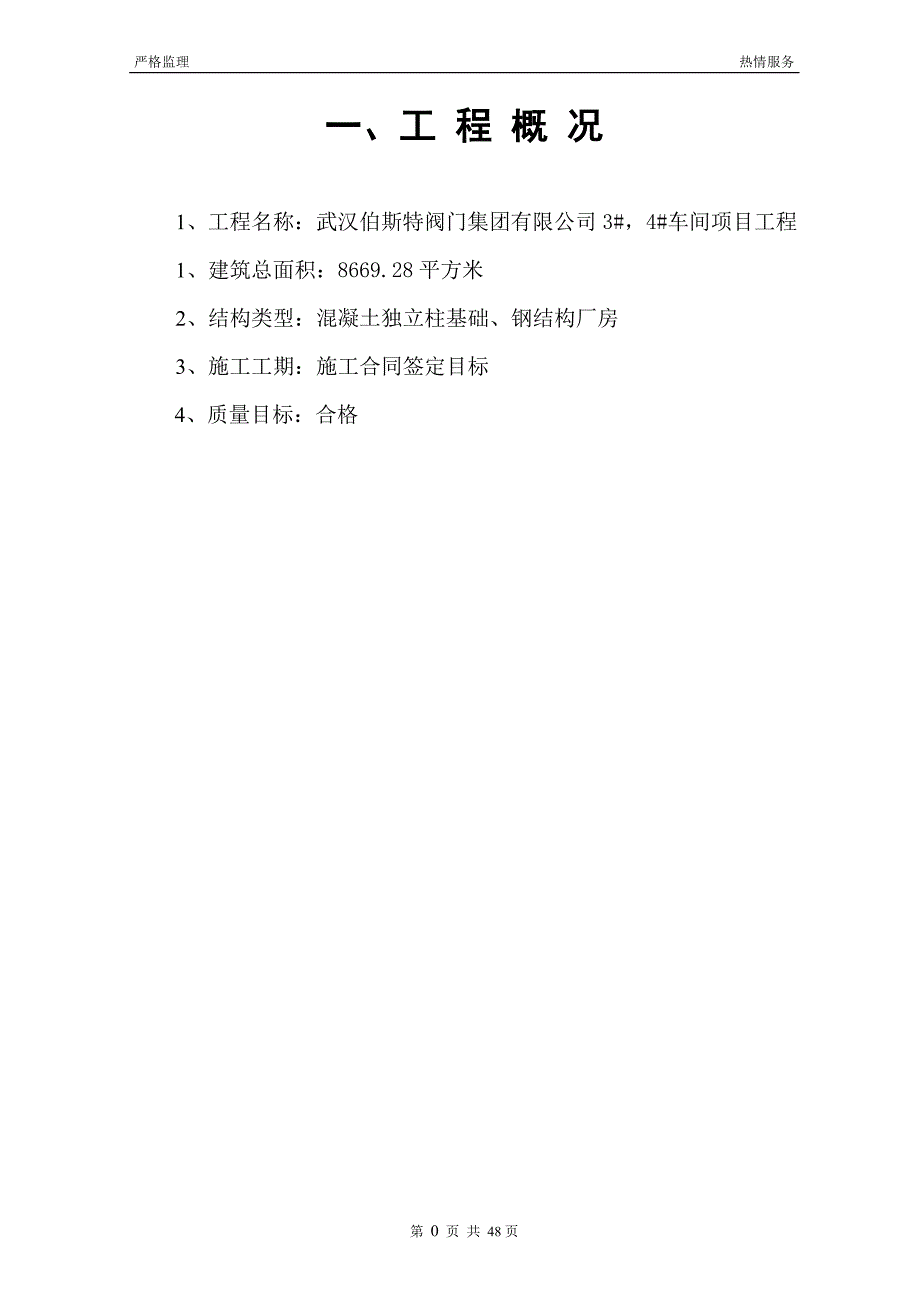 严格监理 热情服务

一、工 程 概 况

1、工程名称：武汉伯斯特阀门集团有限公司 3#，4#车间项目工程

1、建筑总面积：8669.28 平方米

2、结构类型：混凝土独立柱基础、钢结构厂房

3、施工工期：施工合同签定目标

4、质量目标：合格

第 0 页 共 48 页